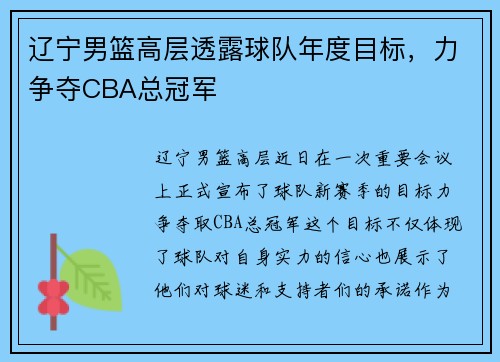 辽宁男篮高层透露球队年度目标，力争夺CBA总冠军

辽宁男篮高层近日在一次重要会议上正式宣布了球队新赛季的目标力争夺取CBA总冠军这个目标不仅体现了球队对自身实力的信心也展示了他们对球迷和支持者们的承诺作为